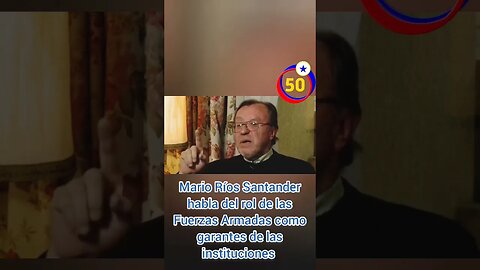 50

Mario Ríos Santander habla del rol de las Fuerzas Armadas como garantes de las instituciones